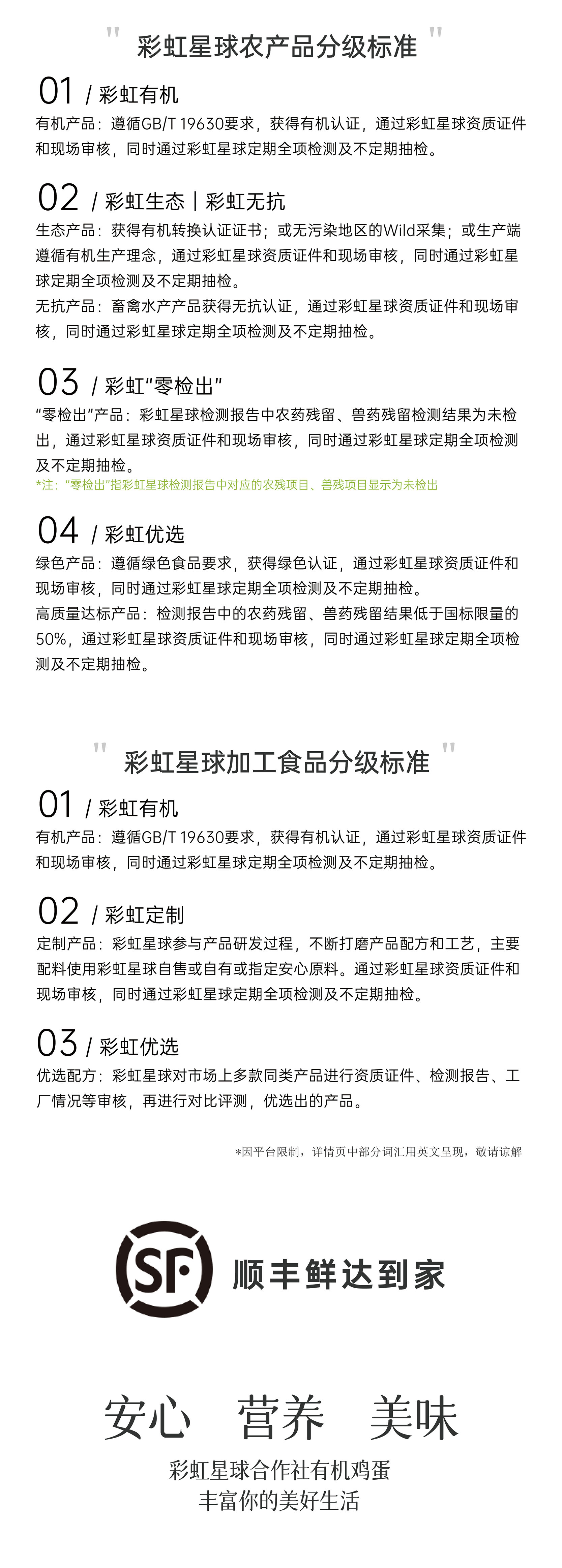 " 彩虹星球农产品分级标准 "

01 / 彩虹有机
有机产品：遵循GB/T 19630要求，获得有机认证，通过彩虹星球资质证件和现场审核，同时通过彩虹星球定期全项检测及不定期抽检。

02 / 彩虹生态 | 彩虹无抗
生态产品：获得有机转换认证证书；或无污染地区的Wild采集；或生产端遵循有机生产理念，通过彩虹星球资质证件和现场审核，同时通过彩虹星球定期全项检测及不定期抽检。
无抗产品：畜禽水产产品获得无抗认证，通过彩虹星球资质证件和现场审核，同时通过彩虹星球定期全项检测及不定期抽检。

03 / 彩虹“零检出”
“零检出”产品：彩虹星球检测报告中农药残留、兽药残留检测结果为未检出，通过彩虹星球资质证件和现场审核，同时通过彩虹星球定期全项检测及不定期抽检。
*注：“零检出”指彩虹星球检测报告中对应的农残项目、兽残项目显示为未检出

04 / 彩虹优选
绿色产品：遵循绿色食品要求，获得绿色认证，通过彩虹星球资质证件和现场审核，同时通过彩虹星球定期全项检测及不定期抽检。
高质量达标产品：检测报告中的农药残留、兽药残留结果低于国标限量的50%，通过彩虹星球资质证件和现场审核，同时通过彩虹星球定期全项检测及不定期抽检。

" 彩虹星球加工食品分级标准 "

01 / 彩虹有机
有机产品：遵循GB/T 19630要求，获得有机认证，通过彩虹星球资质证件和现场审核，同时通过彩虹星球定期全项检测及不定期抽检。

02 / 彩虹定制
定制产品：彩虹星球参与产品研发过程，不断打磨产品配方和工艺，主要配料使用彩虹星球自售或自有或指定安心原料。通过彩虹星球资质证件和现场审核，同时通过彩虹星球定期全项检测及不定期抽检。

03 / 彩虹优选
优选配方：彩虹星球对市场上多款同类产品进行资质证件、检测报告、工厂情况等审核，再进行对比评测，优选出的产品。

*因平台限制，详情页中部分词汇用英文呈现，敬请谅解

SF 顺丰鲜达到家

安心 营养 美味
彩虹星球合作社有机鸡蛋
丰富你的美好生活